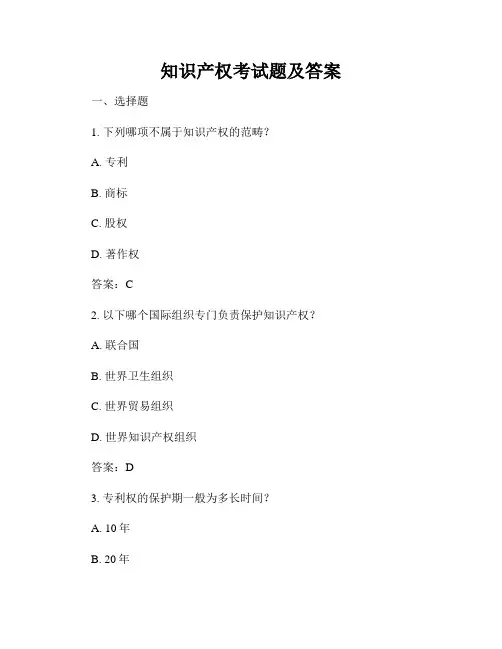 知识产权考试题及答案

一、选择题

1. 下列哪项不属于知识产权的范畴？

A. 专利

B. 商标

C. 股权

D. 著作权

答案：C

2. 以下哪个国际组织专门负责保护知识产权？

A. 联合国

B. 世界卫生组织

C. 世界贸易组织

D. 世界知识产权组织

答案：D

3. 专利权的保护期一般为多长时间？

A. 10年

B. 20年